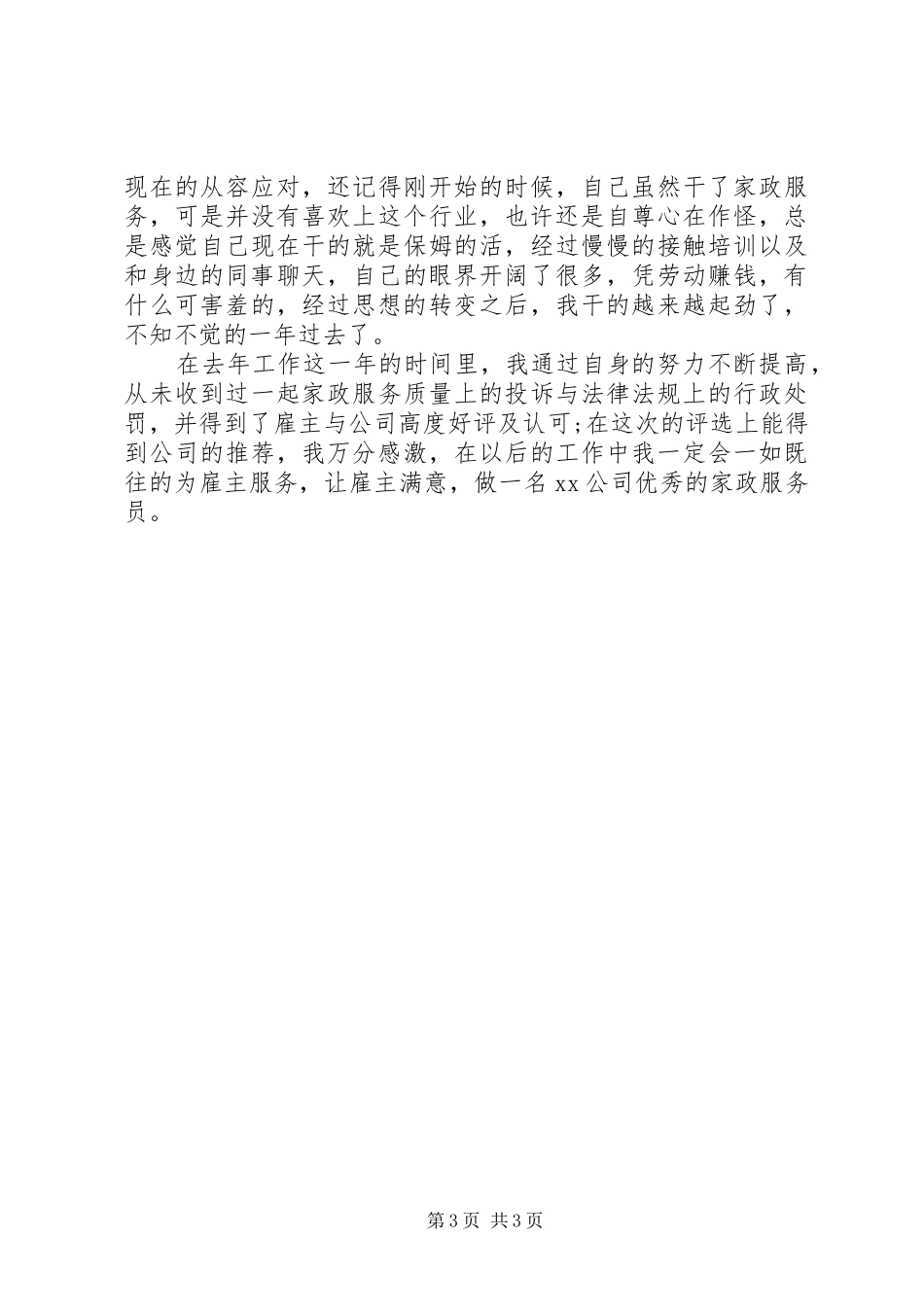 现在的从容应对，还记得刚开始的时候，自己虽然干了家政服务，可是并没有喜欢上这个行业，也许还是自尊心在作怪，总是感觉自己现在干的就是保姆的活，经过慢慢的接触培训以及和身边的同事聊天，自己的眼界开阔了很多，凭劳动赚钱，有什么可害羞的，经过思想的转变之后，我干的越来越起劲了，不知不觉的一年过去了。

在去年工作这一年的时间里，我通过自身的努力不断提高，从未收到过一起家政服务质量上的投诉与法律法规上的行政处罚，并得到了雇主与公司高度好评及认可;在这次的评选上能得到公司的推荐，我万分感激，在以后的工作中我一定会一如既往的为雇主服务，让雇主满意，做一名xx公司优秀的家政服务员。

第3页 共3页